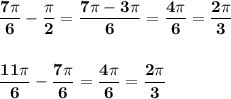 $\frac{7\pi}{6} - \frac{\pi}{2} = \frac{7\pi - 3\pi}{6} = \frac{4\pi}{6} = \frac{2\pi}{3}$

$\frac{11\pi}{6} - \frac{7\pi}{6} = \frac{4\pi}{6} = \frac{2\pi}{3}$